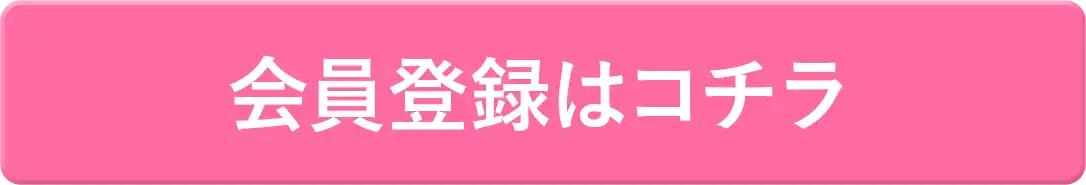 会員登録はコチラ